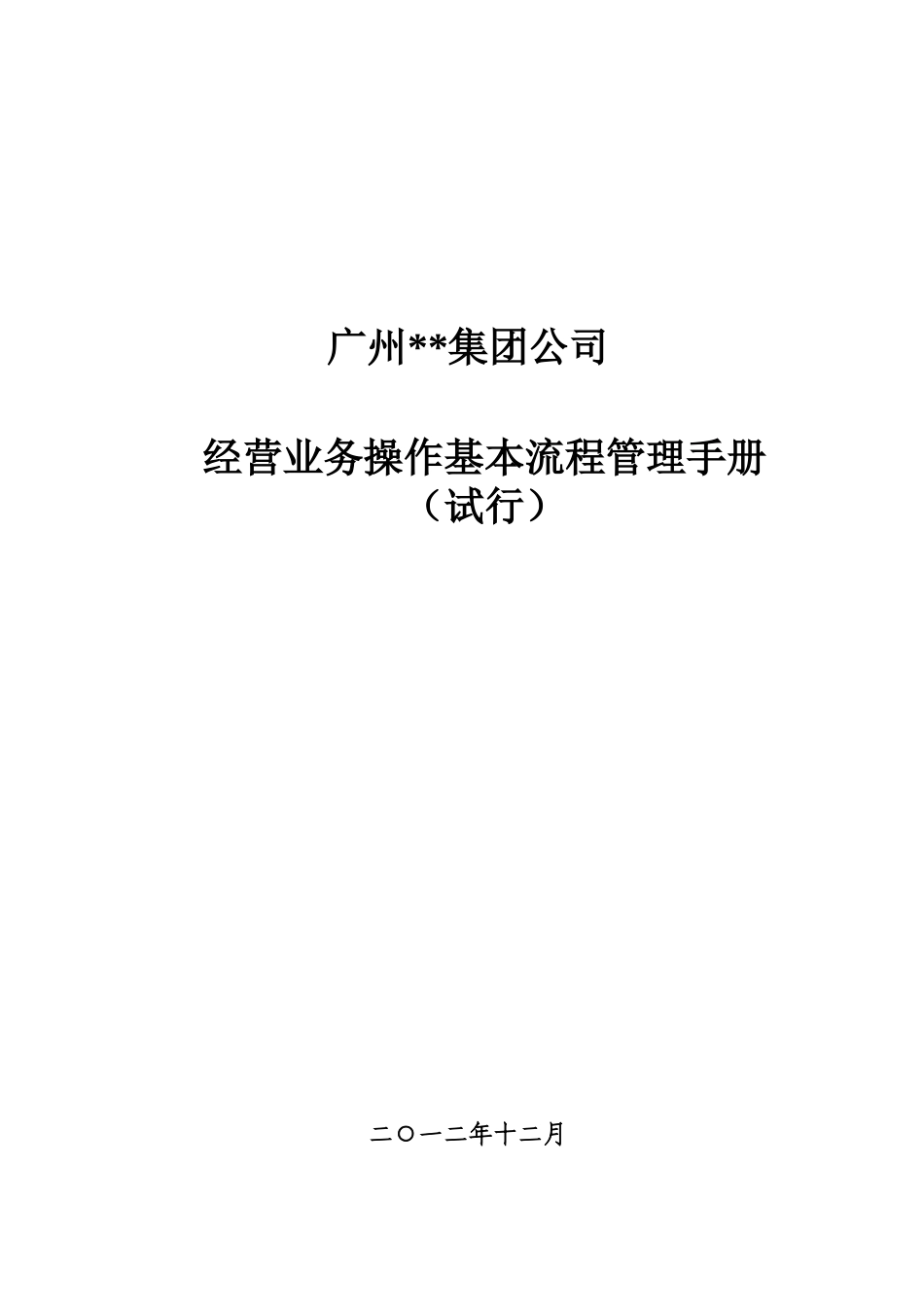 广州**集团公司

经营业务操作基本流程管理手册
（试行）

二〇一二年十二月